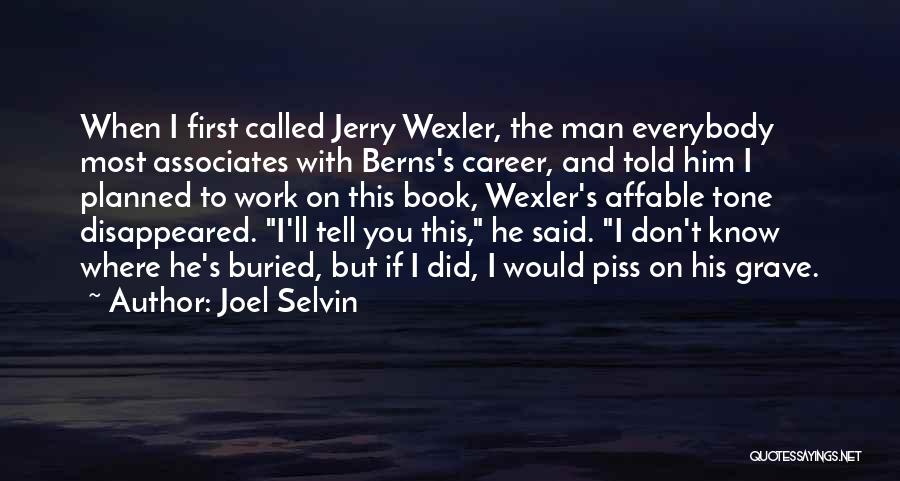 When I first called Jerry Wexler, the man everybody most associates with Berns's career, and told him I planned to work on this book, Wexler's affable tone disappeared. "I'll tell you this," he said. "I don't know where he's buried, but if I did, I would piss on his grave.

~ Author: Joel Selvin

QUOTESSAYINGS.NET